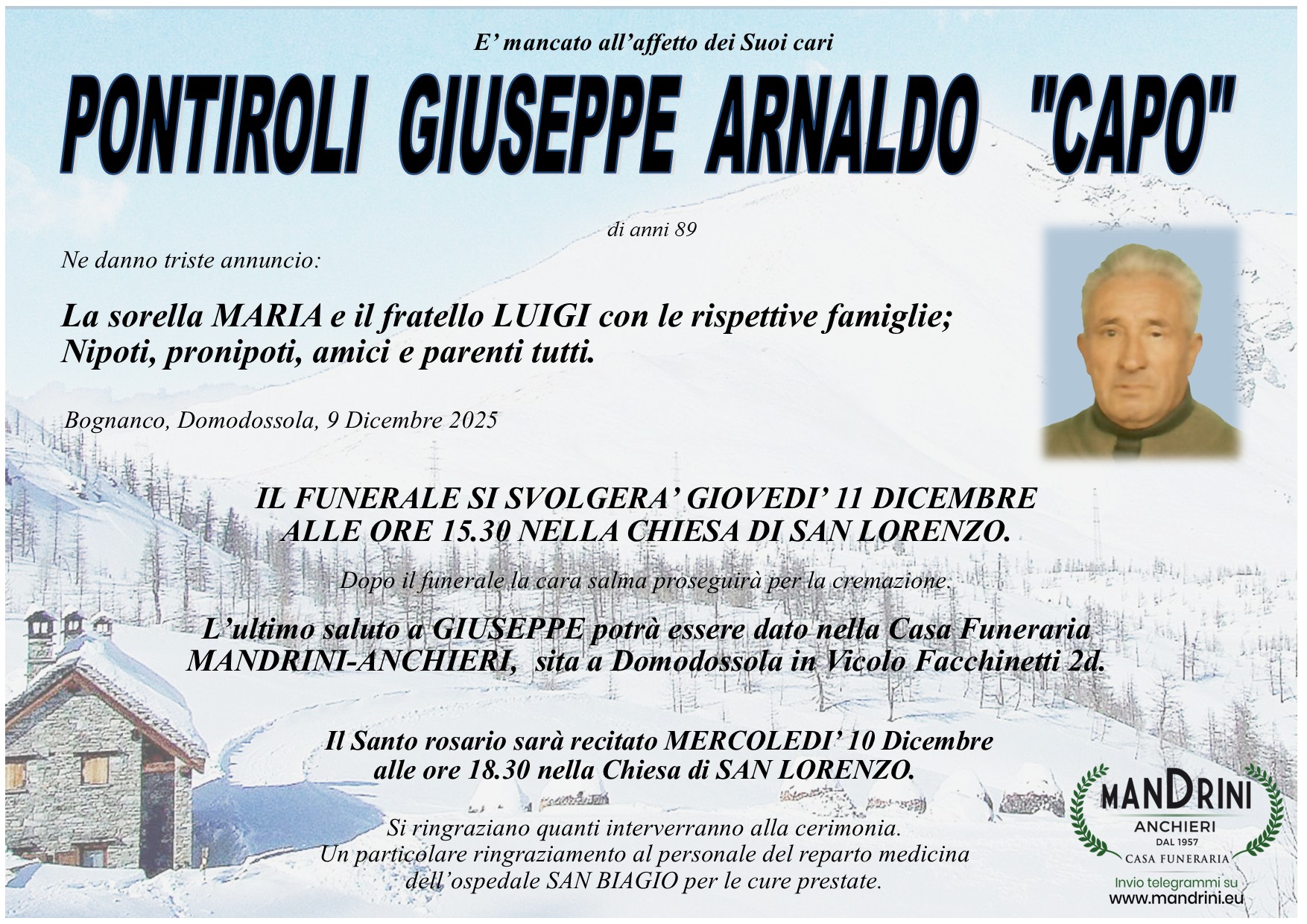 E' mancato all'affetto dei Suoi cari

PONTIROLI GIUSEPPE ARNALDO "CAPO"

di anni 89

Ne danno triste annuncio:

La sorella MARIA e il fratello LUIGI con le rispettive famiglie;
Nipoti, pronipoti, amici e parenti tutti.

Bognanco, Domodossola, 9 Dicembre 2025

IL FUNERALE SI SVOLGERA' GIOVEDI' 11 DICEMBRE ALLE ORE 15.30 NELLA CHIESA DI SAN LORENZO.

Dopo il funerale la cara salma proseguirà per la cremazione.

L'ultimo saluto a GIUSEPPE potrà essere dato nella Casa Funeraria MANDRINI-ANCHIERI, sita a Domodossola in Vicolo Facchinetti 2d.

Il Santo rosario sarà recitato MERCOLEDI' 10 Dicembre alle ore 18.30 nella Chiesa di SAN LORENZO.

Si ringraziano quanti interverranno alla cerimonia.
Un particolare ringraziamento al personale del reparto medicina dell'ospedale SAN BIAGIO per le cure prestate.

MANDRINI
ANCHIERI
DAL 1957
CASA FUNERARIA
Invio telegrammi su
www.mandrini.eu